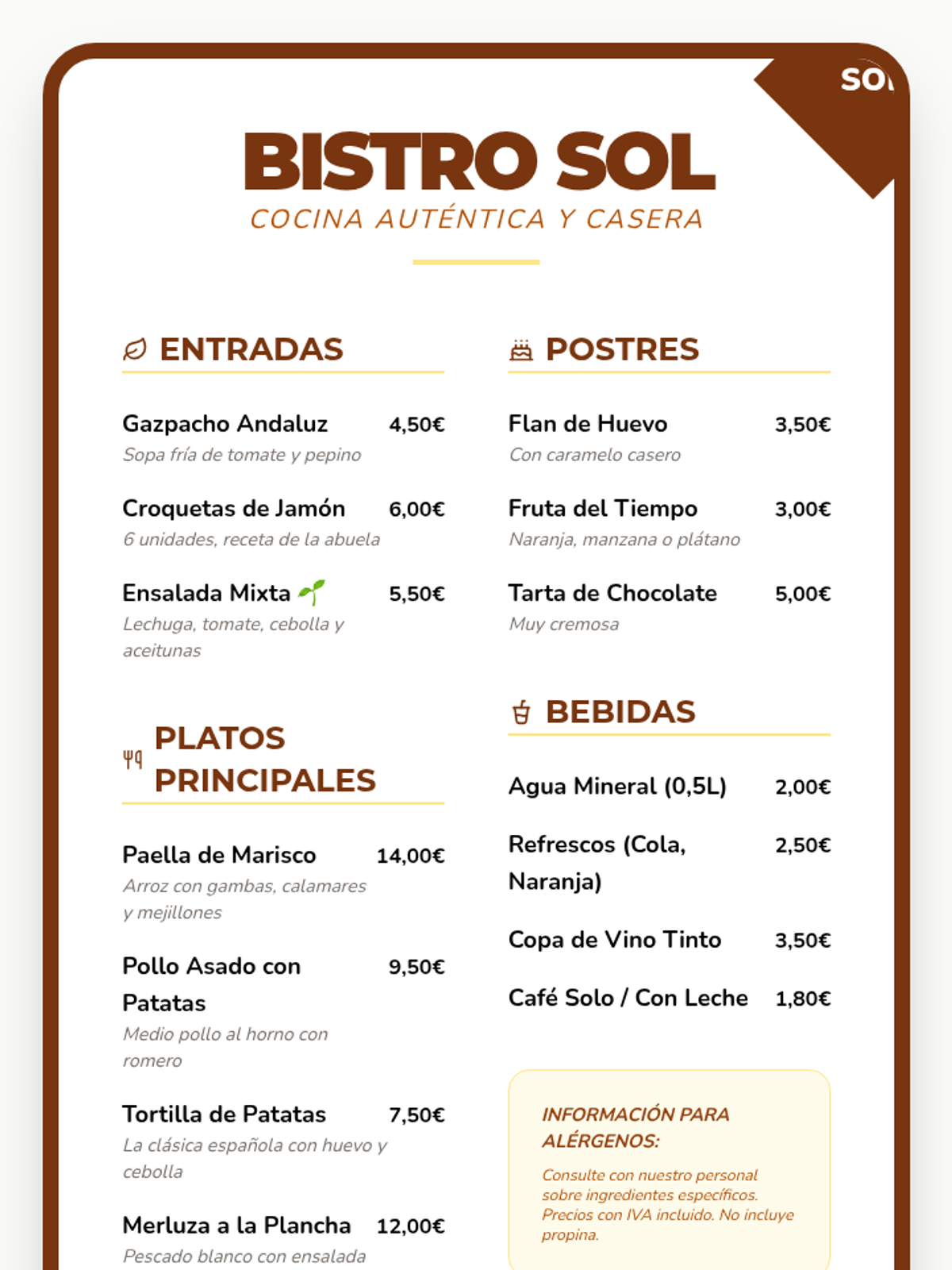 SOL

BISTRO SOL
COCINA AUTÉNTICA Y CASERA

ENTRADAS

Gazpacho Andaluz 4,50€
Sopa fría de tomate y pepino

Croquetas de Jamón 6,00€
6 unidades, receta de la abuela

Ensalada Mixta 5,50€
Lechuga, tomate, cebolla y aceitunas

PLATOS PRINCIPALES

Paella de Marisco 14,00€
Arroz con gambas, calamares y mejillones

Pollo Asado con Patatas 9,50€
Medio pollo al horno con romero

Tortilla de Patatas 7,50€
La clásica española con huevo y cebolla

Merluza a la Plancha 12,00€
Pescado blanco con ensalada

POSTRES

Flan de Huevo 3,50€
Con caramelo casero

Fruta del Tiempo 3,00€
Naranja, manzana o plátano

Tarta de Chocolate 5,00€
Muy cremosa

BEBIDAS

Agua Mineral (0,5L) 2,00€

Refrescos (Cola, Naranja) 2,50€

Copa de Vino Tinto 3,50€

Café Solo / Con Leche 1,80€

INFORMACIÓN PARA ALÉRGENOS:

Consulte con nuestro personal sobre ingredientes específicos. Precios con IVA incluido. No incluye propina.